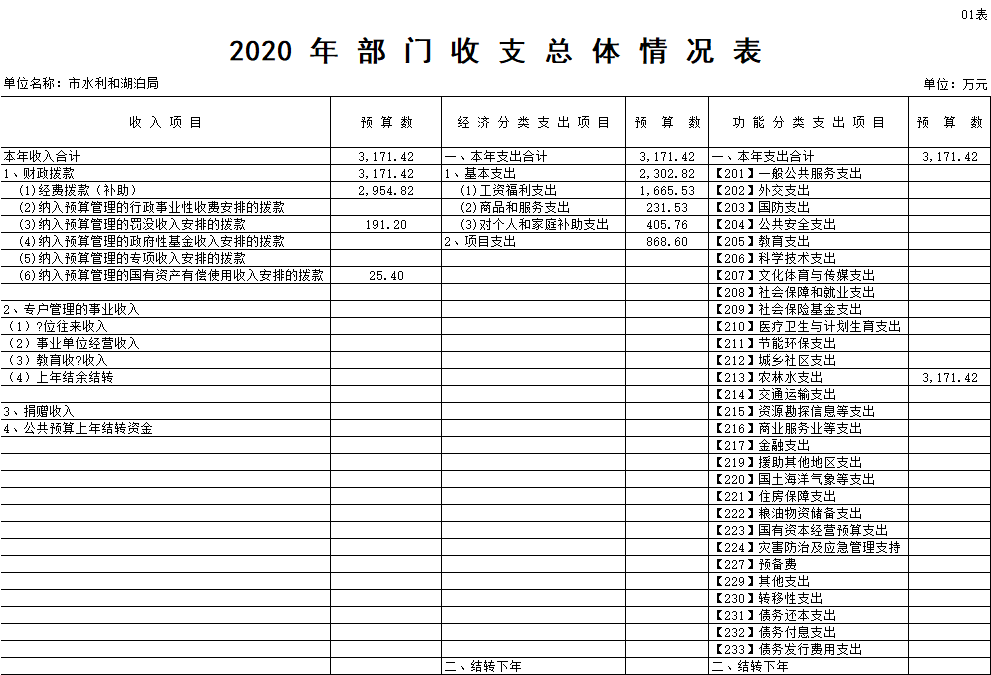 01表

2020 年 部 门 收 支 总 体 情 况 表

单位名称：市水利和湖泊局

单位：万元

| 收 入 项 目 | 预 算 数 | 经 济 分 类 支 出 项 目 | 预 算 数 | 功 能 分 类 支 出 项 目 | 预 算 数 |
|---|---|---|---|---|---|
| 本年收入合计 | 3,171.42 | 一、本年支出合计 | 3,171.42 | 一、本年支出合计 | 3,171.42 |
| 1、财政拨款 | 3,171.42 | 1、基本支出 | 2,302.82 | 【201】一般公共服务支出 | |
| (1)经费拨款（补助） | 2,954.82 | (1)工资福利支出 | 1,665.53 | 【202】外交支出 | |
| (2)纳入预算管理的行政事业性收费安排的拨款 | | (2)商品和服务支出 | 231.53 | 【203】国防支出 | |
| (3)纳入预算管理的罚没收入安排的拨款 | 191.20 | (3)对个人和家庭补助支出 | 405.76 | 【204】公共安全支出 | |
| (4)纳入预算管理的政府性基金收入安排的拨款 | | 2、项目支出 | 868.60 | 【205】教育支出 | |
| (5)纳入预算管理的专项收入安排的拨款 | | | | 【206】科学技术支出 | |
| (6)纳入预算管理的国有资产有偿使用收入安排的拨款 | 25.40 | | | 【207】文化体育与传媒支出 | |
| | | | | 【208】社会保障和就业支出 | |
| 2、专户管理的事业收入 | | | | 【209】社会保险基金支出 | |
| （1）?位往来收入 | | | | 【210】医疗卫生与计划生育支出 | |
| （2）事业单位经营收入 | | | | 【211】节能环保支出 | |
| （3）教育收?收入 | | | | 【212】城乡社区支出 | |
| （4）上年结余结转 | | | | 【213】农林水支出 | 3,171.42 |
| | | | | 【214】交通运输支出 | |
| 3、捐赠收入 | | | | 【215】资源勘探信息等支出 | |
| 4、公共预算上年结转资金 | | | | 【216】商业服务业等支出 | |
| | | | | 【217】金融支出 | |
| | | | | 【219】援助其他地区支出 | |
| | | | | 【220】国土海洋气象等支出 | |
| | | | | 【221】住房保障支出 | |
| | | | | 【222】粮油物资储备支出 | |
| | | | | 【223】国有资本经营预算支出 | |
| | | | | 【224】灾害防治及应急管理支持 | |
| | | | | 【227】预备费 | |
| | | | | 【229】其他支出 | |
| | | | | 【230】转移性支出 | |
| | | | | 【231】债务还本支出 | |
| | | | | 【232】债务付息支出 | |
| | | | | 【233】债务发行费用支出 | |
| | | 二、结转下年 | | 二、结转下年 | |